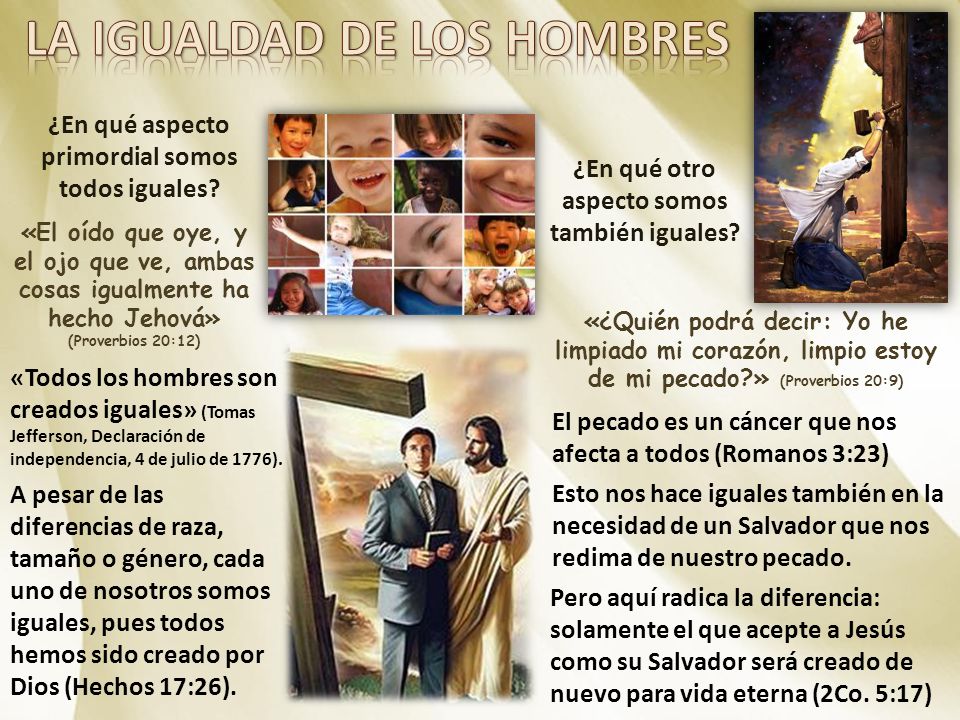 LA IGUALDAD DE LOS HOMBRES

¿En qué aspecto primordial somos todos iguales?

«El oído que oye, y el ojo que ve, ambas cosas igualmente ha hecho Jehová» (Proverbios 20:12)

«Todos los hombres son creados iguales» (Tomas Jefferson, Declaración de independencia, 4 de julio de 1776).

A pesar de las diferencias de raza, tamaño o género, cada uno de nosotros somos iguales, pues todos hemos sido creado por Dios (Hechos 17:26).

¿En qué otro aspecto somos también iguales?

«¿Quién podrá decir: Yo he limpiado mi corazón, limpio estoy de mi pecado?» (Proverbios 20:9)

El pecado es un cáncer que nos afecta a todos (Romanos 3:23)

Esto nos hace iguales también en la necesidad de un Salvador que nos redima de nuestro pecado.

Pero aquí radica la diferencia: solamente el que acepte a Jesús como su Salvador será creado de nuevo para vida eterna (2Co. 5:17)